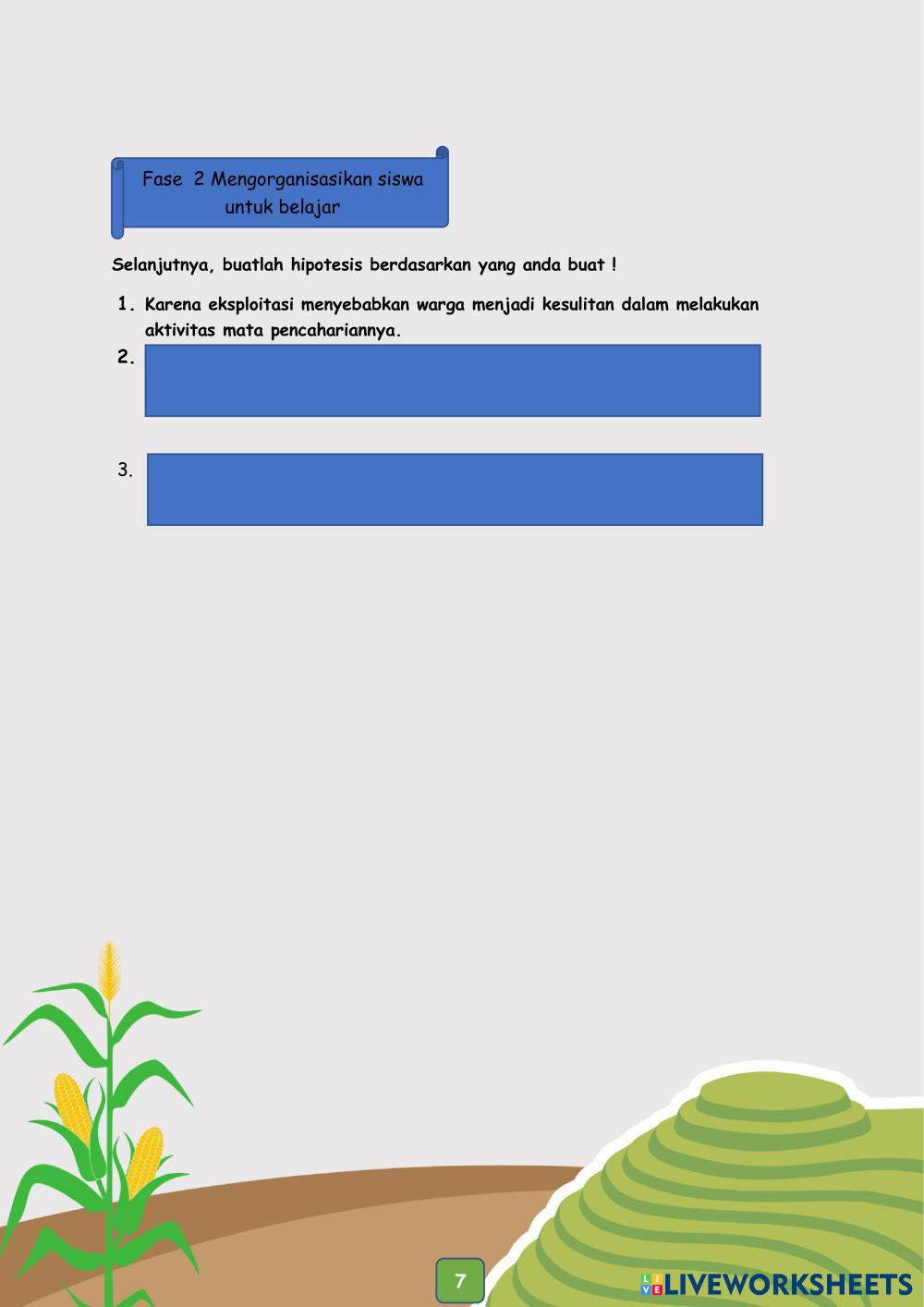 Fase 2 Mengorganisasikan siswa untuk belajar

Selanjutnya, buatlah hipotesis berdasarkan yang anda buat !

1. Karena eksploitasi menyebabkan warga menjadi kesulitan dalam melakukan aktivitas mata pencahariannya.

2.

3.

7

LIVEWORKSHEETS